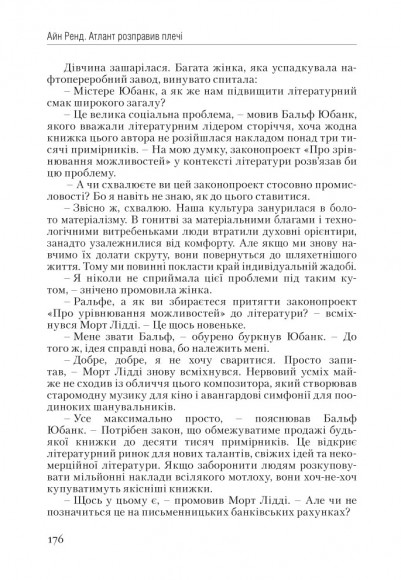 Айн Ренд. Атлант розправив плечі

Дівчина зашарілася. Багата жінка, яка успадкувала нафтопереробний завод, винувато спитала:

– Містере Юбанк, а як же нам підвищити літературний смак широкого загалу?

– Це велика соціальна проблема, – мовив Бальф Юбанк, якого вважали літературним лідером сторіччя, хоча жодна книжка цього автора не розійшлася накладом понад три тисячі примірників. – На мою думку, законопроект «Про зрівнювання можливостей» у контексті літератури розв'язав би цю проблему.

– А чи схвалюєте ви цей законопроект стосовно промисловості? Бо я навіть не знаю, як до цього ставитися.

– Звісно ж, схвалюю. Наша культура занурилася в болото матеріалізму. В гонитві за матеріальними благами і технологічними витребеньками люди втратили духовні орієнтири, занадто узалежнилися від комфорту. Але якщо ми знову навчимо їх долати скруту, вони повернуться до шляхетнішого життя. Тому ми повинні покласти край індивідуальній жадобі.

– Я ніколи не сприймала цієї проблеми під таким кутом, – знічено промовила жінка.

– Ральфе, а як ви збираєтеся притягти законопроект «Про урівнювання можливостей» до літератури? – всміхнувся Морт Лідді. – Це щось новеньке.

– Мене звати Бальф, – обурено буркнув Юбанк. – До того ж, ідея справді нова, бо належить мені.

– Добре, добре, я не хочу сваритися. Просто запитав, – Морт Лідді знову всміхнувся. Нервовий усміх майже не сходив із обличчя цього композитора, який створював старомодну музику для кіно і авангардові симфонії для поодиноких шанувальників.

– Усе максимально просто, – пояснював Бальф Юбанк. – Потрібен закон, що обмежуватиме продажі будь-якої книжки до десяти тисяч примірників. Це відкриє літературний ринок для нових талантів, свіжих ідей та некомерційної літератури. Якщо заборонити людям розкуповувати мільйонні наклади всілякого мотлоху, вони хоч-не-хоч купуватимуть якісніші книжки.

– Щось у цьому є, – промовив Морт Лідді. – Але чи не позначиться це на письменницьких банківських рахунках?

176